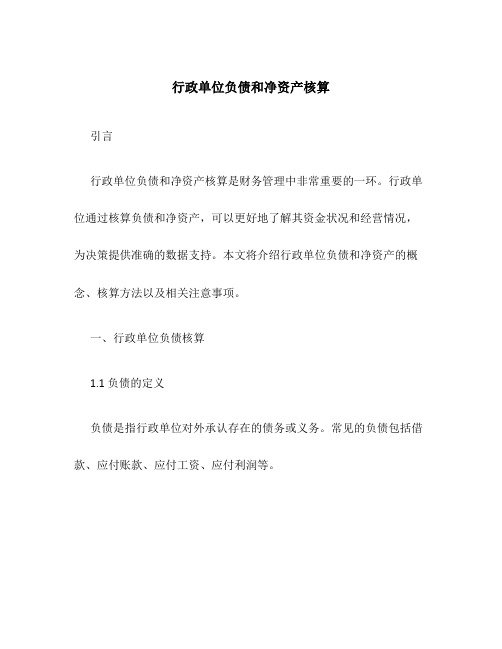 行政单位负债和净资产核算

引言

行政单位负债和净资产核算是财务管理中非常重要的一环。行政单位通过核算负债和净资产，可以更好地了解其资金状况和经营情况，为决策提供准确的数据支持。本文将介绍行政单位负债和净资产的概念、核算方法以及相关注意事项。

一、行政单位负债核算

1.1 负债的定义

负债是指行政单位对外承认存在的债务或义务。常见的负债包括借款、应付账款、应付工资、应付利润等。